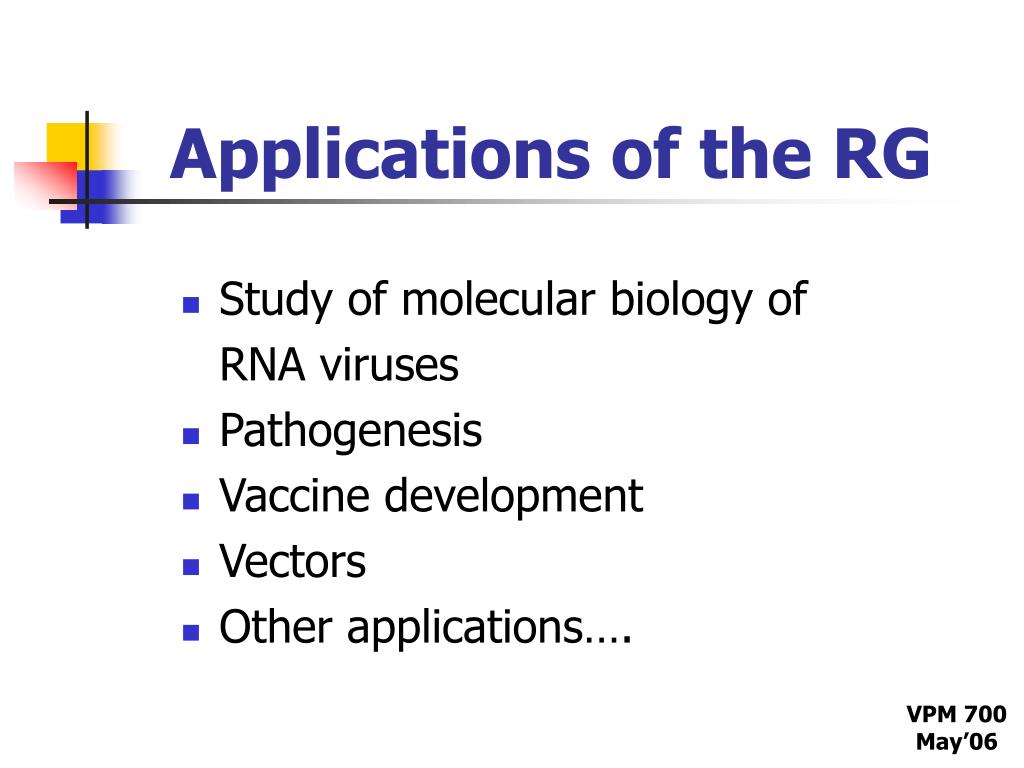 Applications of the RG

- Study of molecular biology of RNA viruses
- Pathogenesis
- Vaccine development
- Vectors
- Other applications….

VPM 700
May'06